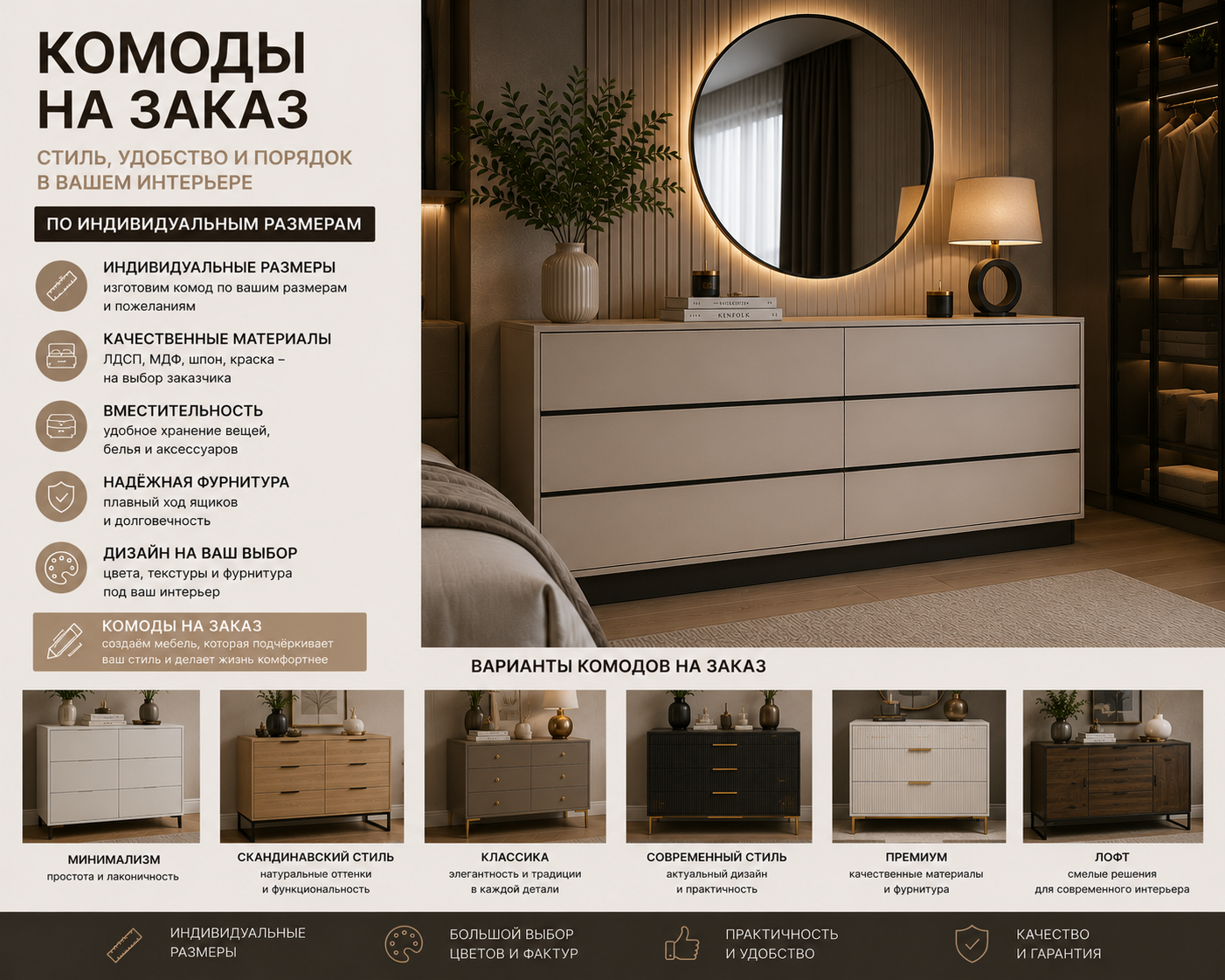 КОМОДЫ
НА ЗАКАЗ

СТИЛЬ, УДОБСТВО И ПОРЯДОК
В ВАШЕМ ИНТЕРЬЕРЕ

ПО ИНДИВИДУАЛЬНЫМ РАЗМЕРАМ

ИНДИВИДУАЛЬНЫЕ РАЗМЕРЫ
изготовим комод по вашим размерам и пожеланиям

КАЧЕСТВЕННЫЕ МАТЕРИАЛЫ
ЛДСП, МДФ, шпон, краска – на выбор заказчика

ВМЕСТИТЕЛЬНОСТЬ
удобное хранение вещей, белья и аксессуаров

НАДЁЖНАЯ ФУРНИТУРА
плавный ход ящиков и долговечность

ДИЗАЙН НА ВАШ ВЫБОР
цвета, текстуры и фурнитура под ваш интерьер

КОМОДЫ НА ЗАКАЗ
создаём мебель, которая подчёркивает ваш стиль и делает жизнь комфортнее

KENFOLK

ВАРИАНТЫ КОМОДОВ НА ЗАКАЗ

МИНИМАЛИЗМ
простота и лаконичность

СКАНДИНАВСКИЙ СТИЛЬ
натуральные оттенки и функциональность

КЛАССИКА
элегантность и традиции в каждой детали

СОВРЕМЕННЫЙ СТИЛЬ
актуальный дизайн и практичность

ПРЕМИУМ
качественные материалы и фурнитура

ЛОФТ
смелые решения для современного интерьера

ИНДИВИДУАЛЬНЫЕ
РАЗМЕРЫ

БОЛЬШОЙ ВЫБОР
ЦВЕТОВ И ФАКТУР

ПРАКТИЧНОСТЬ
И УДОБСТВО

КАЧЕСТВО
И ГАРАНТИЯ